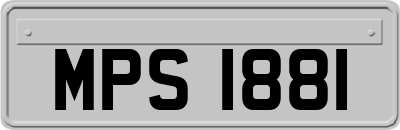 MPS 1881